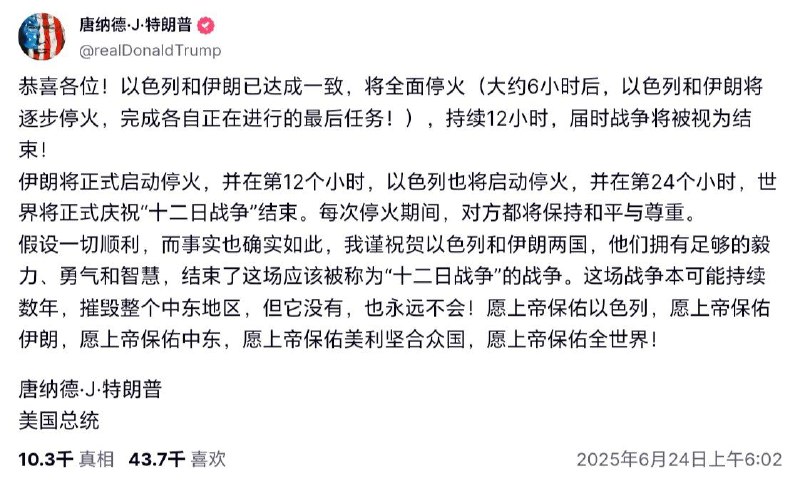 唐纳德·J·特朗普
@realDonaldTrump

恭喜各位！以色列和伊朗已达成一致，将全面停火（大约6小时后，以色列和伊朗将逐步停火，完成各自正在进行的最后任务！），持续12小时，届时战争将被视为结束！
伊朗将正式启动停火，并在第12个小时，以色列也将启动停火，并在第24个小时，世界将正式庆祝“十二日战争”结束。每次停火期间，对方都将保持和平与尊重。
假设一切顺利，而事实也确实如此，我谨祝贺以色列和伊朗两国，他们拥有足够的毅力、勇气和智慧，结束了这场应该被称为“十二日战争”的战争。这场战争本可能持续数年，摧毁整个中东地区，但它没有，也永远不会！愿上帝保佑以色列，愿上帝保佑伊朗，愿上帝保佑中东，愿上帝保佑美利坚合众国，愿上帝保佑全世界！

唐纳德·J·特朗普
美国总统

10.3千 真相 43.7千 喜欢 2025年6月24日上午6:02